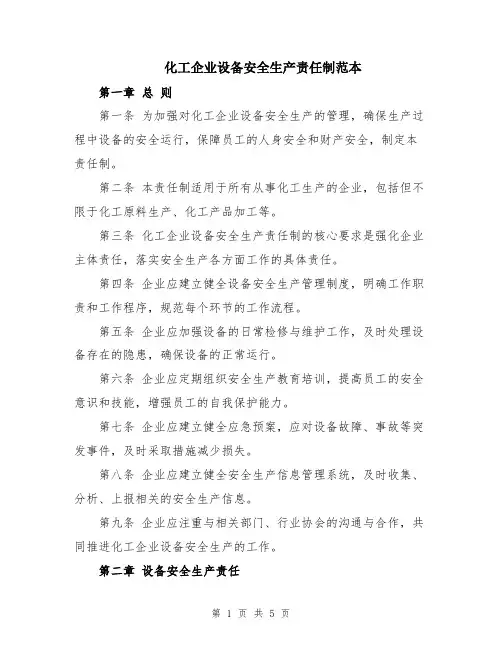 化工企业设备安全生产责任制范本

第一章 总 则

第一条 为加强对化工企业设备安全生产的管理，确保生产过程中设备的安全运行，保障员工的人身安全和财产安全，制定本责任制。

第二条 本责任制适用于所有从事化工生产的企业，包括但不限于化工原料生产、化工产品加工等。

第三条 化工企业设备安全生产责任制的核心要求是强化企业主体责任，落实安全生产各方面工作的具体责任。

第四条 企业应建立健全设备安全生产管理制度，明确工作职责和工作程序，规范每个环节的工作流程。

第五条 企业应加强设备的日常检修与维护工作，及时处理设备存在的隐患，确保设备的正常运行。

第六条 企业应定期组织安全生产教育培训，提高员工的安全意识和技能，增强员工的自我保护能力。

第七条 企业应建立健全应急预案，应对设备故障、事故等突发事件，及时采取措施减少损失。

第八条 企业应建立健全安全生产信息管理系统，及时收集、分析、上报相关的安全生产信息。

第九条 企业应注重与相关部门、行业协会的沟通与合作，共同推进化工企业设备安全生产的工作。

第二章 设备安全生产责任

第 1 页 共 5 页